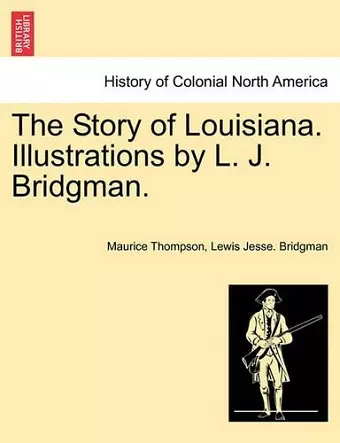 BRITISH LIBRARY

History of Colonial North America

The Story of Louisiana. Illustrations by L. J. Bridgman.

Maurice Thompson, Lewis Jesse. Bridgman